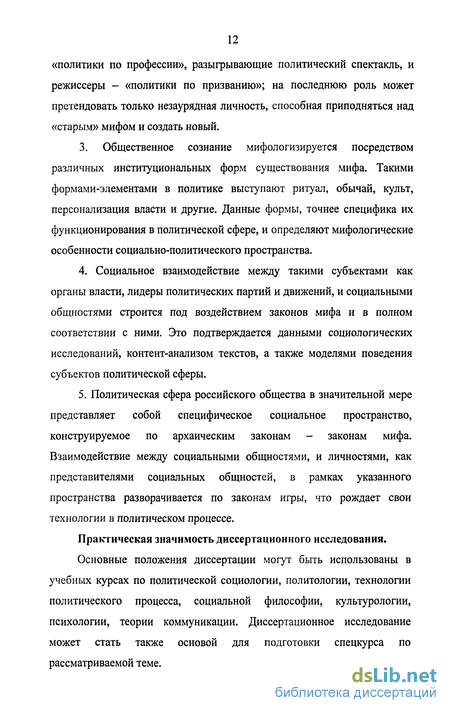 12

«политики по профессии», разыгрывающие политический спектакль, и режиссеры – «политики по призванию»; на последнюю роль может претендовать только незаурядная личность, способная приподняться над «старым» мифом и создать новый.

3. Общественное сознание мифологизируется посредством различных институциональных форм существования мифа. Такими формами-элементами в политике выступают ритуал, обычай, культ, персонализация власти и другие. Данные формы, точнее специфика их функционирования в политической сфере, и определяют мифологические особенности социально-политического пространства.

4. Социальное взаимодействие между такими субъектами как органы власти, лидеры политических партий и движений, и социальными общностями строится под воздействием законов мифа и в полном соответствии с ними. Это подтверждается данными социологических исследований, контент-анализом текстов, а также моделями поведения субъектов политической сферы.

5. Политическая сфера российского общества в значительной мере представляет собой специфическое социальное пространство, конструируемое по архаическим законам – законам мифа. Взаимодействие между социальными общностями, и личностями, как представителями социальных общностей, в рамках указанного пространства разворачивается по законам игры, что рождает свои технологии в политическом процессе.

Практическая значимость диссертационного исследования.

Основные положения диссертации могут быть использованы в учебных курсах по политической социологии, политологии, технологии политического процесса, социальной философии, культурологии, психологии, теории коммуникации. Диссертационное исследование может стать также основой для подготовки спецкурса по рассматриваемой теме.

dsLib.net
библиотека диссертаций